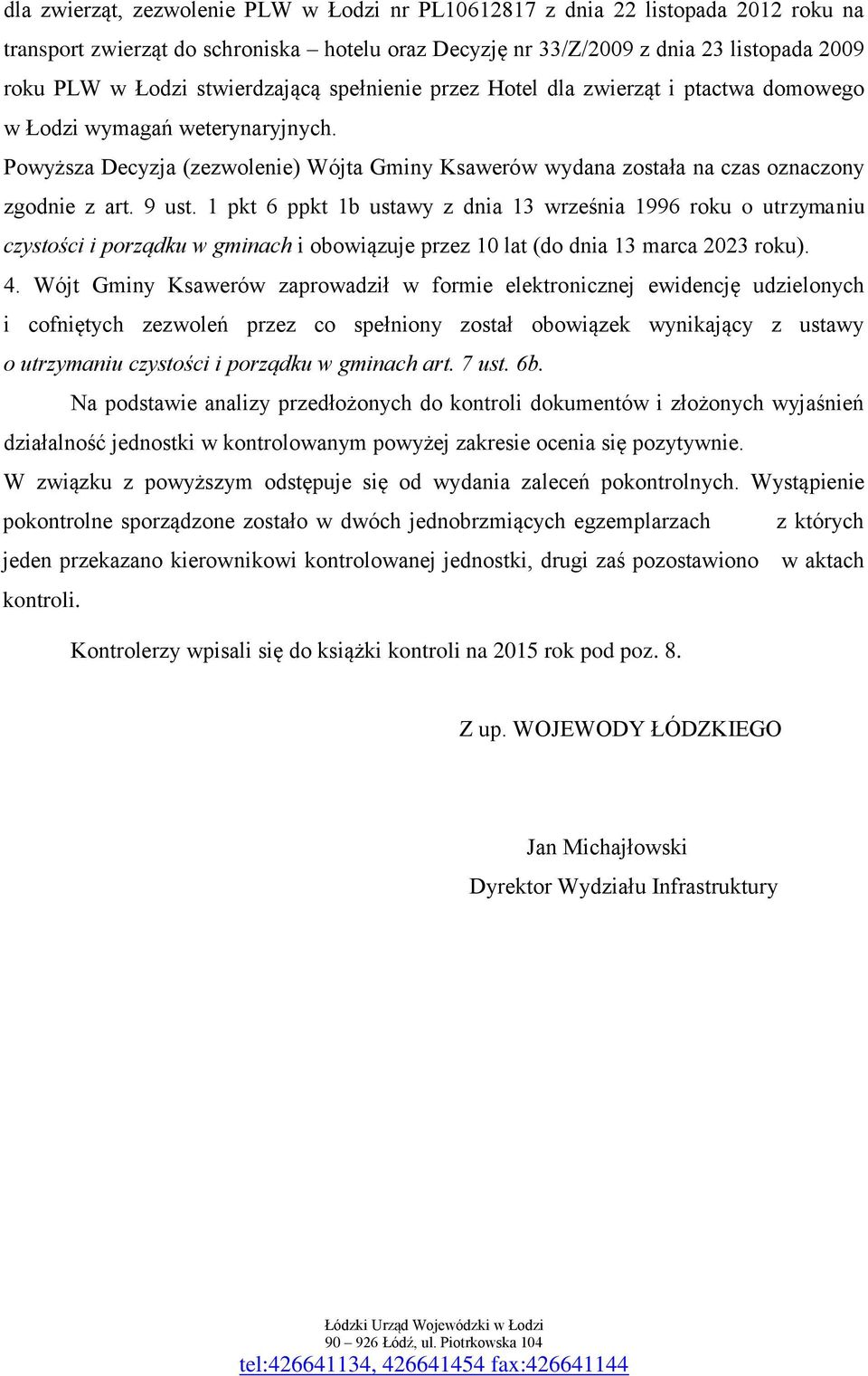 dla zwierząt, zezwolenie PLW w Łodzi nr PL10612817 z dnia 22 listopada 2012 roku na transport zwierząt do schroniska – hotelu oraz Decyzję nr 33/Z/2009 z dnia 23 listopada 2009 roku PLW w Łodzi stwierdzającą spełnienie przez Hotel dla zwierząt i ptactwa domowego w Łodzi wymagań weterynaryjnych.

Powyższa Decyzja (zezwolenie) Wójta Gminy Ksawerów wydana została na czas oznaczony zgodnie z art. 9 ust. 1 pkt 6 ppkt 1b ustawy z dnia 13 września 1996 roku o utrzymaniu czystości i porządku w gminach i obowiązuje przez 10 lat (do dnia 13 marca 2023 roku).

4. Wójt Gminy Ksawerów zaprowadził w formie elektronicznej ewidencję udzielonych i cofniętych zezwoleń przez co spełniony został obowiązek wynikający z ustawy o utrzymaniu czystości i porządku w gminach art. 7 ust. 6b.

Na podstawie analizy przedłożonych do kontroli dokumentów i złożonych wyjaśnień działalność jednostki w kontrolowanym powyżej zakresie ocenia się pozytywnie.

W związku z powyższym odstępuje się od wydania zaleceń pokontrolnych. Wystąpienie pokontrolne sporządzone zostało w dwóch jednobrzmiących egzemplarzach z których jeden przekazano kierownikowi kontrolowanej jednostki, drugi zaś pozostawiono w aktach kontroli.

Kontrolerzy wpisali się do książki kontroli na 2015 rok pod poz. 8.

Z up. WOJEWODY ŁÓDZKIEGO

Jan Michajłowski
Dyrektor Wydziału Infrastruktury

Łódzki Urząd Wojewódzki w Łodzi
90 – 926 Łódź, ul. Piotrkowska 104
tel:426641134, 426641454 fax:426641144